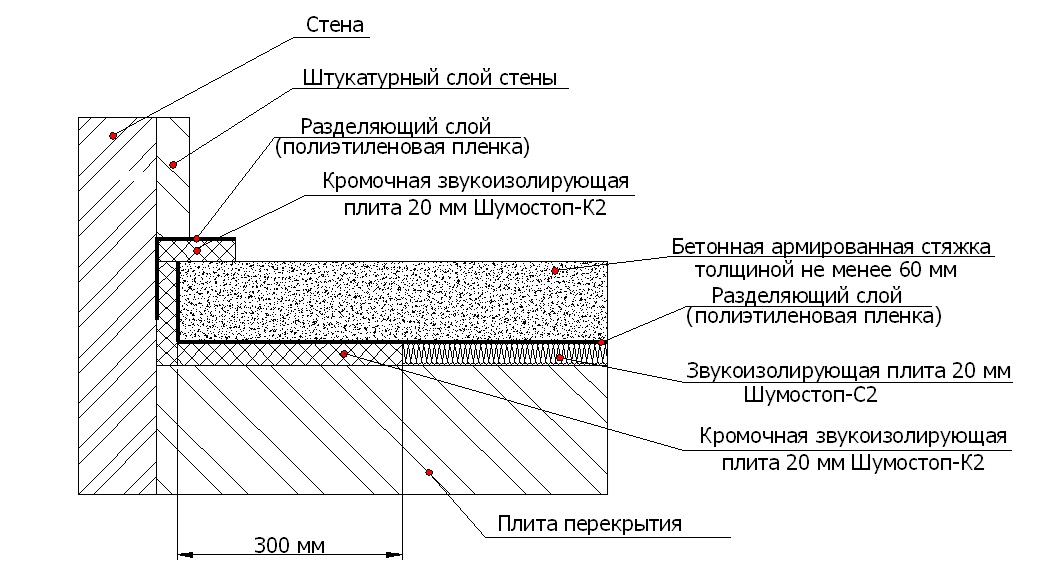 Стена

Штукатурный слой стены

Разделяющий слой
(полиэтиленовая пленка)

Кромочная звукоизолирующая
плита 20 мм Шумостоп-К2

Бетонная армированная стяжка
толщиной не менее 60 мм

Разделяющий слой
(полиэтиленовая пленка)

Звукоизолирующая плита 20 мм
Шумостоп-С2

Кромочная звукоизолирующая
плита 20 мм Шумостоп-К2

Плита перекрытия

300 мм